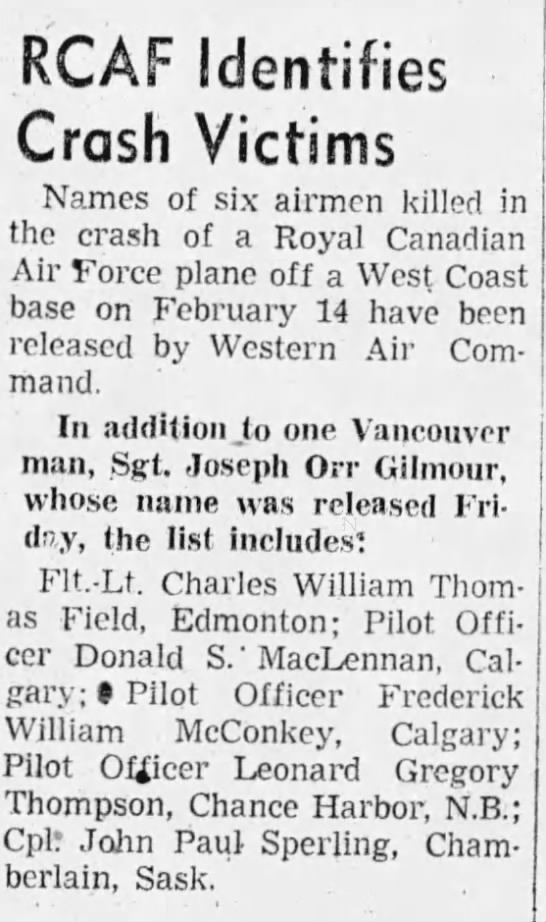 RCAF Identifies Crash Victims

Names of six airmen killed in the crash of a Royal Canadian Air Force plane off a West Coast base on February 14 have been released by Western Air Command.

In addition to one Vancouver man, Sgt. Joseph Orr Gilmour, whose name was released Friday, the list includes:

Flt.-Lt. Charles William Thomas Field, Edmonton; Pilot Officer Donald S. MacLennan, Calgary; Pilot Officer Frederick William McConkey, Calgary; Pilot Officer Leonard Gregory Thompson, Chance Harbor, N.B.; Cpl. John Paul Sperling, Chamberlain, Sask.